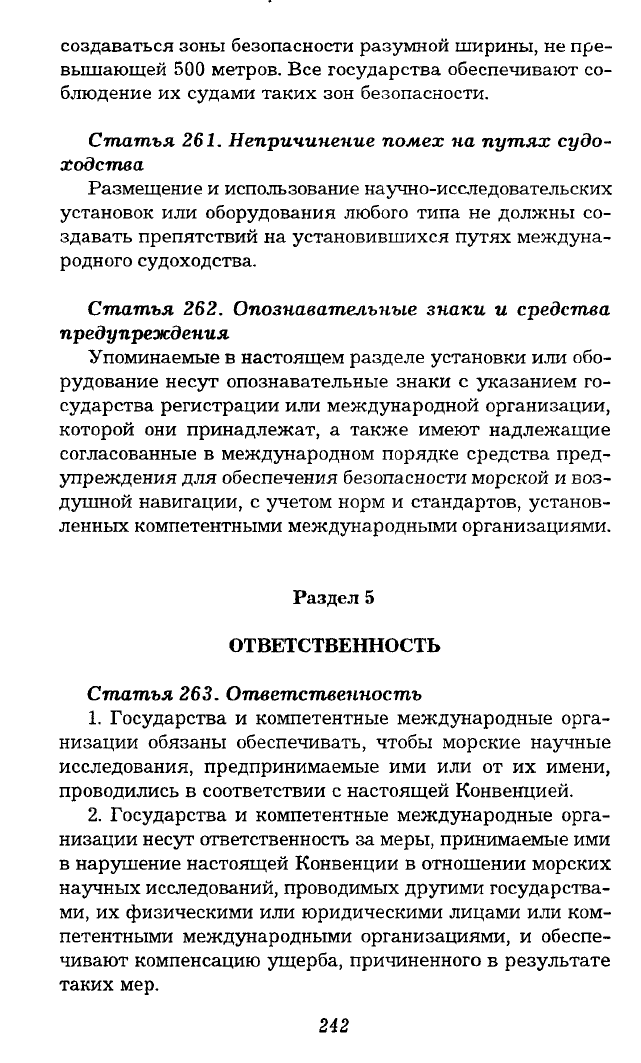 создаваться зоны безопасности разумной ширины, не превышающей 500 метров. Все государства обеспечивают соблюдение их судами таких зон безопасности.

Статья 261. Непричинение помех на путях судоходства
Размещение и использование научно-исследовательских установок или оборудования любого типа не должны создавать препятствий на установившихся путях международного судоходства.

Статья 262. Опознавательные знаки и средства предупреждения
Упоминаемые в настоящем разделе установки или оборудование несут опознавательные знаки с указанием государства регистрации или международной организации, которой они принадлежат, а также имеют надлежащие согласованные в международном порядке средства предупреждения для обеспечения безопасности морской и воздушной навигации, с учетом норм и стандартов, установленных компетентными международными организациями.

Раздел 5

ОТВЕТСТВЕННОСТЬ

Статья 263. Ответственность
1. Государства и компетентные международные организации обязаны обеспечивать, чтобы морские научные исследования, предпринимаемые ими или от их имени, проводились в соответствии с настоящей Конвенцией.
2. Государства и компетентные международные организации несут ответственность за меры, принимаемые ими в нарушение настоящей Конвенции в отношении морских научных исследований, проводимых другими государствами, их физическими или юридическими лицами или компетентными международными организациями, и обеспечивают компенсацию ущерба, причиненного в результате таких мер.

242